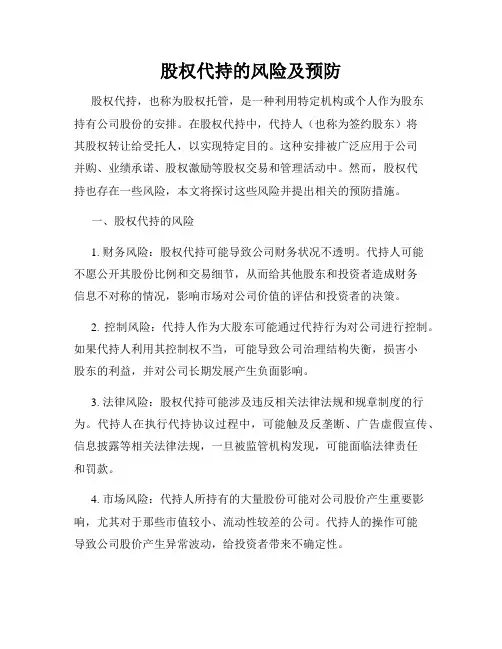 股权代持的风险及预防

股权代持，也称为股权托管，是一种利用特定机构或个人作为股东持有公司股份的安排。在股权代持中，代持人（也称为签约股东）将其股权转让给受托人，以实现特定目的。这种安排被广泛应用于公司并购、业绩承诺、股权激励等股权交易和管理活动中。然而，股权代持也存在一些风险，本文将探讨这些风险并提出相关的预防措施。

一、股权代持的风险

1. 财务风险：股权代持可能导致公司财务状况不透明。代持人可能不愿公开其股份比例和交易细节，从而给其他股东和投资者造成财务信息不对称的情况，影响市场对公司价值的评估和投资者的决策。

2. 控制风险：代持人作为大股东可能通过代持行为对公司进行控制。如果代持人利用其控制权不当，可能导致公司治理结构失衡，损害小股东的利益，并对公司长期发展产生负面影响。

3. 法律风险：股权代持可能涉及违反相关法律法规和规章制度的行为。代持人在执行代持协议过程中，可能触及反垄断、广告虚假宣传、信息披露等相关法律法规，一旦被监管机构发现，可能面临法律责任和罚款。

4. 市场风险：代持人所持有的大量股份可能对公司股价产生重要影响，尤其对于那些市值较小、流动性较差的公司。代持人的操作可能导致公司股价产生异常波动，给投资者带来不确定性。